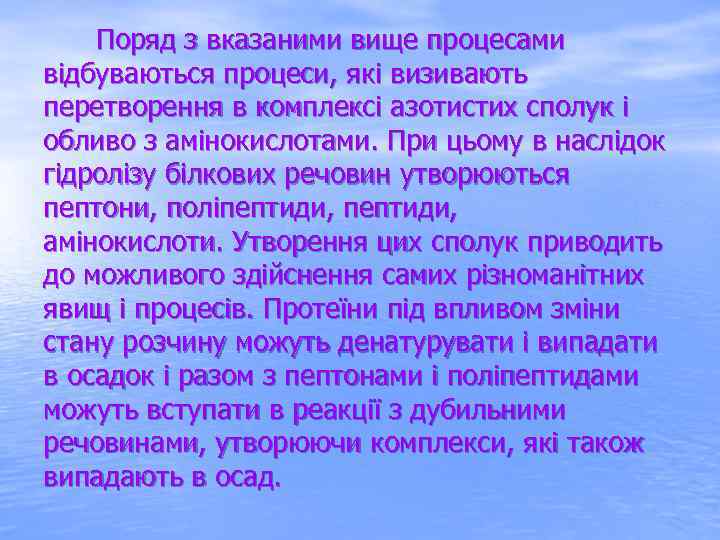 Поряд з вказаними вище процесами відбуваються процеси, які визивають перетворення в комплексі азотистих сполук і обливо з амінокислотами. При цьому в наслідок гідролізу білкових речовин утворюються пептони, поліпептиди, пептиди, амінокислоти. Утворення цих сполук приводить до можливого здійснення самих різноманітних явищ і процесів. Протеїни під впливом зміни стану розчину можуть денатурувати і випадати в осадок і разом з пептонами і поліпептидами можуть вступати в реакції з дубильними речовинами, утворюючи комплекси, які також випадають в осад.